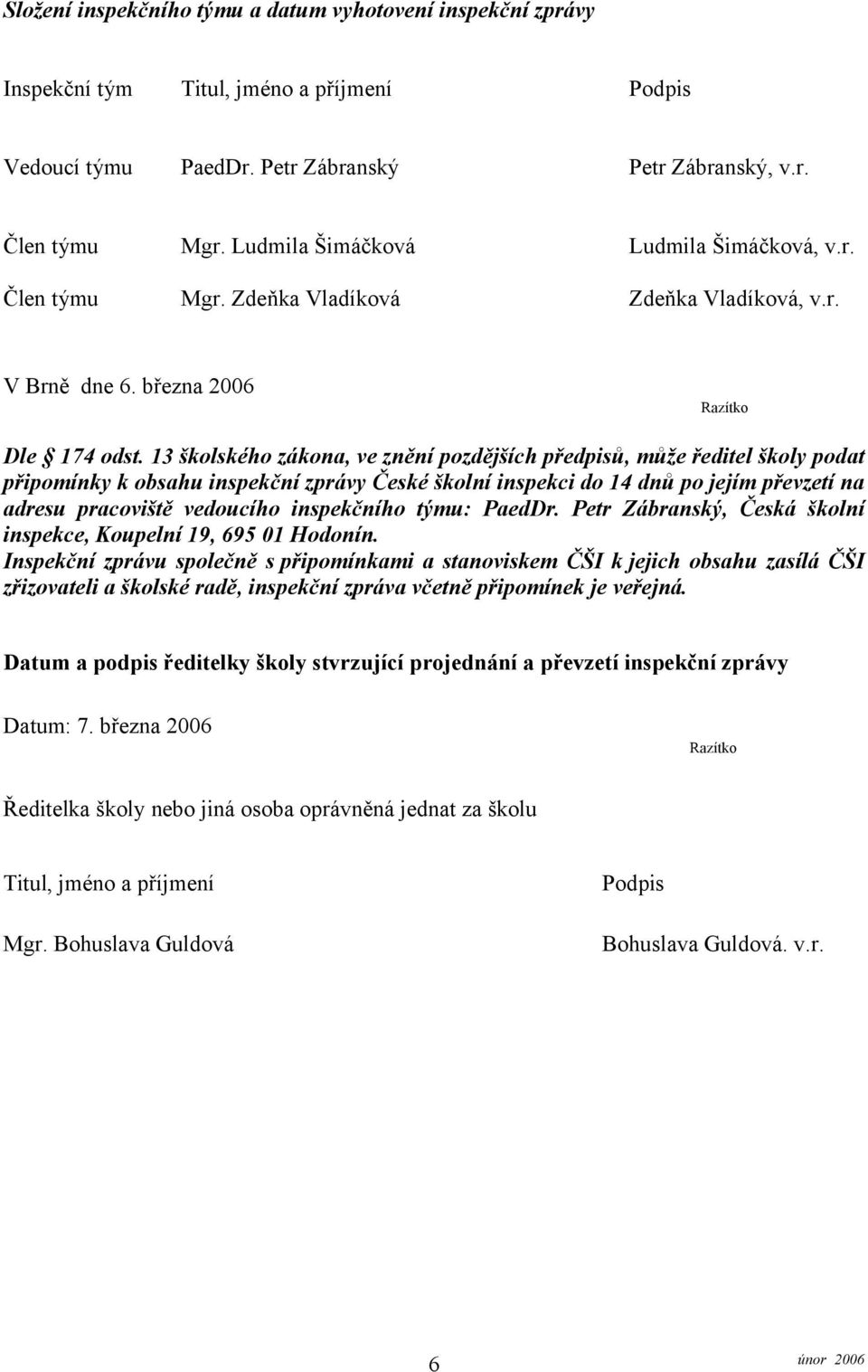 Složení inspekčního týmu a datum vyhotovení inspekční zprávy

| Inspekční tým | Titul, jméno a příjmení | Podpis |
|---|---|---|
| Vedoucí týmu | PaedDr. Petr Zábranský | Petr Zábranský, v.r. |
| Člen týmu | Mgr. Ludmila Šimáčková | Ludmila Šimáčková, v.r. |
| Člen týmu | Mgr. Zdeňka Vladíková | Zdeňka Vladíková, v.r. |

V Brně dne 6. března 2006

Razítko

Dle § 174 odst. 13 školského zákona, ve znění pozdějších předpisů, může ředitel školy podat připomínky k obsahu inspekční zprávy České školní inspekci do 14 dnů po jejím převzetí na adresu pracoviště vedoucího inspekčního týmu: PaedDr. Petr Zábranský, Česká školní inspekce, Koupelní 19, 695 01 Hodonín.
Inspekční zprávu společně s připomínkami a stanoviskem ČŠI k jejich obsahu zasílá ČŠI zřizovateli a školské radě, inspekční zpráva včetně připomínek je veřejná.

Datum a podpis ředitelky školy stvrzující projednání a převzetí inspekční zprávy

Datum: 7. března 2006

Razítko

Ředitelka školy nebo jiná osoba oprávněná jednat za školu

| Titul, jméno a příjmení | Podpis |
|---|---|
| Mgr. Bohuslava Guldová | Bohuslava Guldová. v.r. |

6

únor 2006